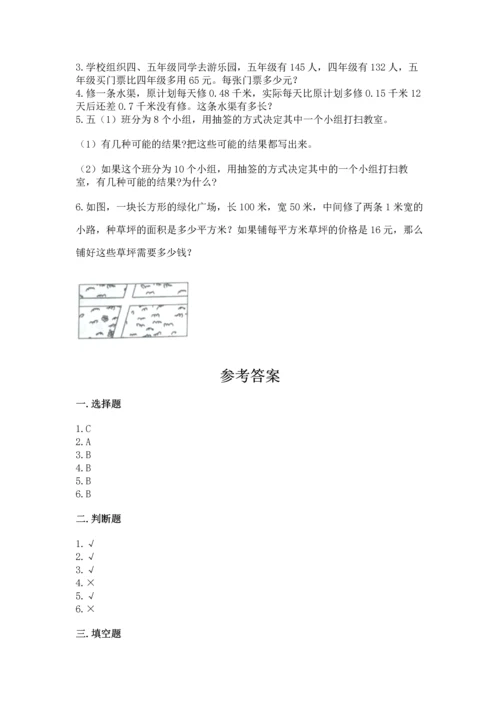 3.学校组织四、五年级同学去游乐园，五年级有145人，四年级有132人，五年级买门票比四年级多用65元。每张门票多少元？
4.修一条水渠，原计划每天修0.48千米，实际每天比原计划多修0.15千米12天后还差0.7千米没有修。这条水渠有多长？
5.五（1）班分为8个小组，用抽签的方式决定其中一个小组打扫教室。

（1）有几种可能的结果?把这些可能的结果都写出来。

（2）如果这个班分为10个小组，用抽签的方式决定其中的一个小组打扫教室，有几种可能的结果?为什么？

6.如图，一块长方形的绿化广场，长100米，宽50米，中间修了两条1米宽的小路，种草坪的面积是多少平方米？如果铺每平方米草坪的价格是16元，那么铺好这些草坪需要多少钱？

参考答案

一.选择题

1.C
2.A
3.B
4.B
5.B
6.B

二.判断题

1.√
2.√
3.√
4.×
5.√
6.×

三.填空题